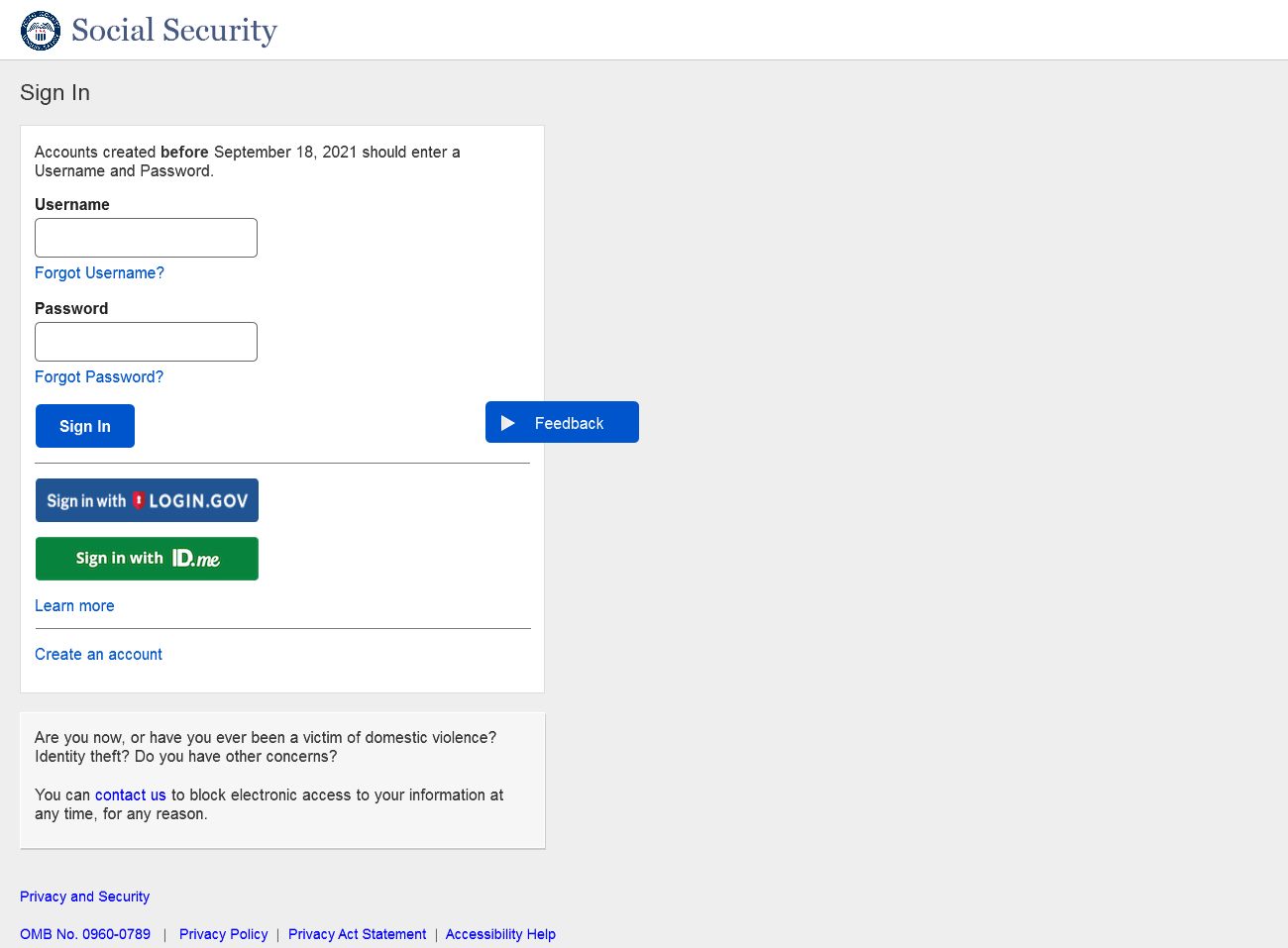 Social Security

Sign In

Accounts created before September 18, 2021 should enter a Username and Password.

Username

Forgot Username?

Password

Forgot Password?

Sign In

Feedback

Sign in with LOGIN.GOV

Sign in with ID.me

Learn more

Create an account

Are you now, or have you ever been a victim of domestic violence? Identity theft? Do you have other concerns?

You can contact us to block electronic access to your information at any time, for any reason.

Privacy and Security

OMB No. 0960-0789 | Privacy Policy | Privacy Act Statement | Accessibility Help